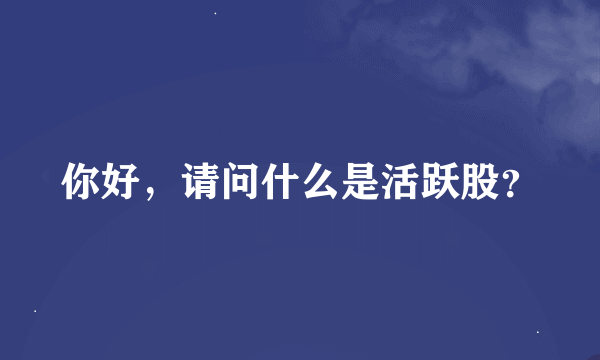 你好，请问什么是活跃股?